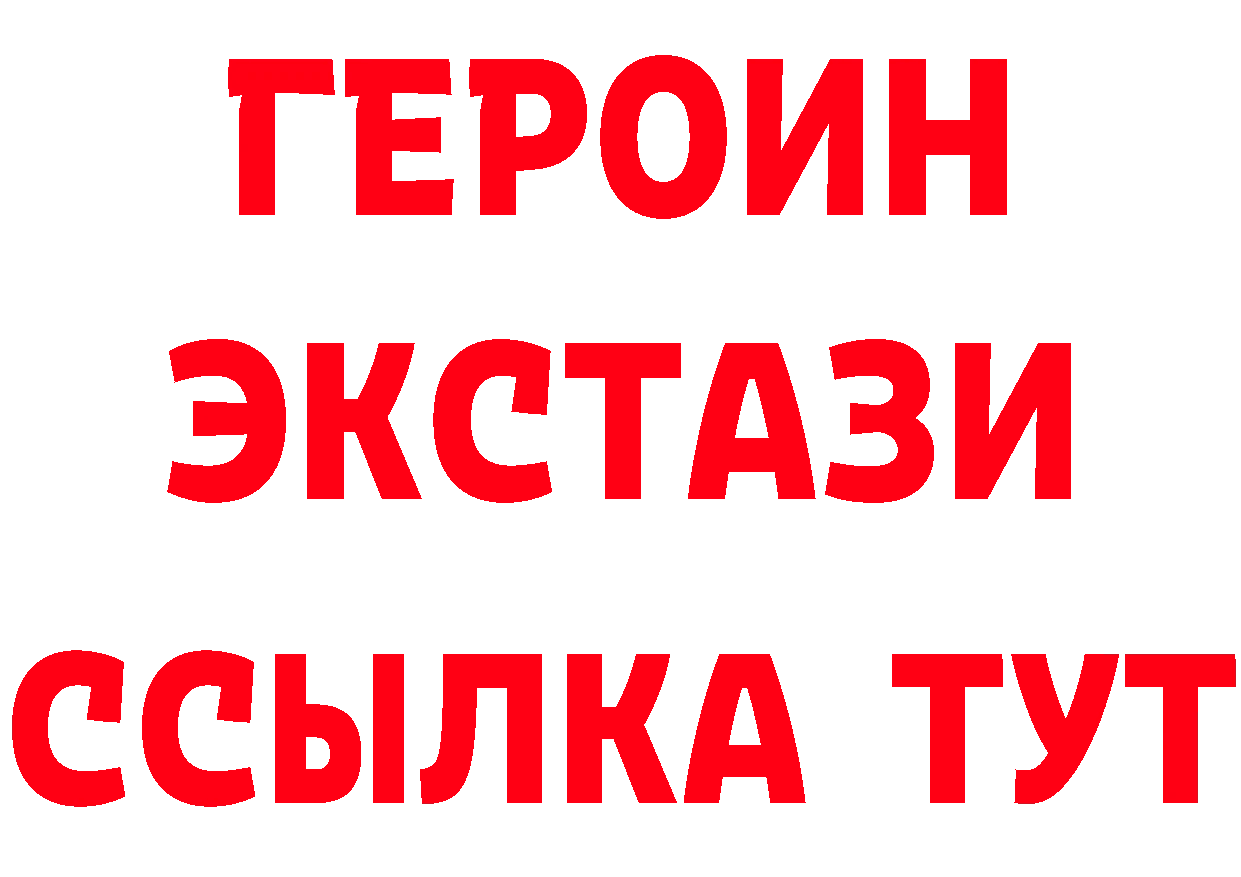 ГЕРОИН
ЭКСТАЗИ
ССЫЛКА ТУТ